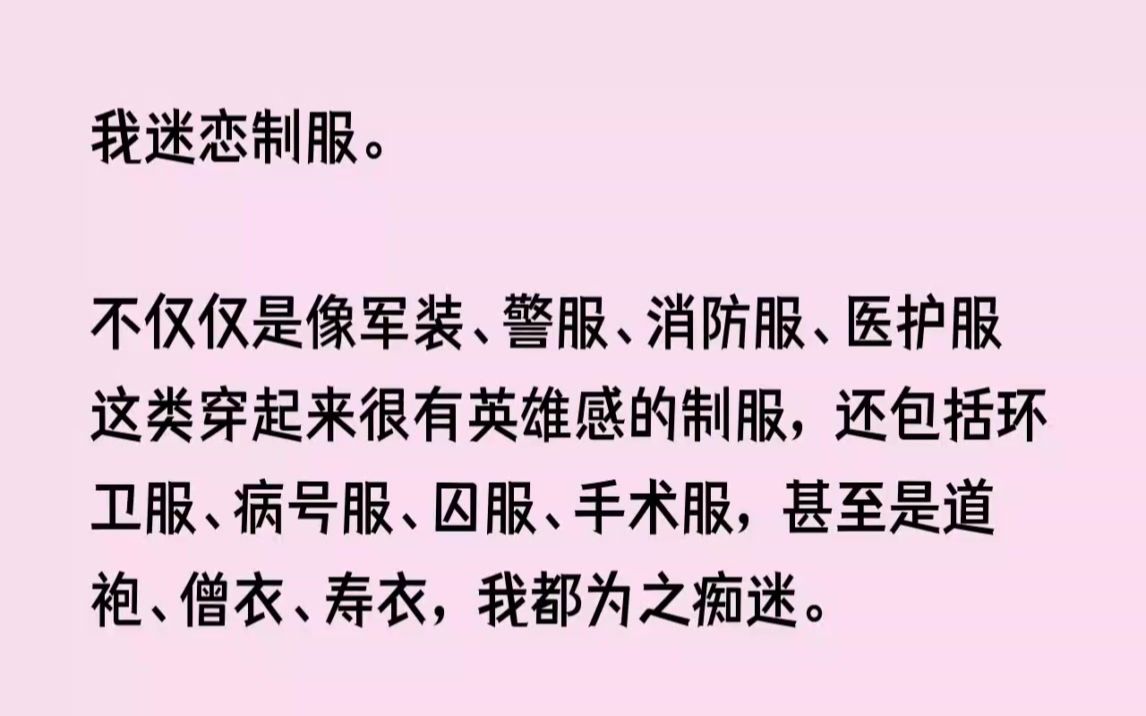 我迷恋制服。

不仅仅是像军装、警服、消防服、医护服这类穿起来很有英雄感的制服，还包括环卫服、病号服、囚服、手术服，甚至是道袍、僧衣、寿衣，我都为之痴迷。